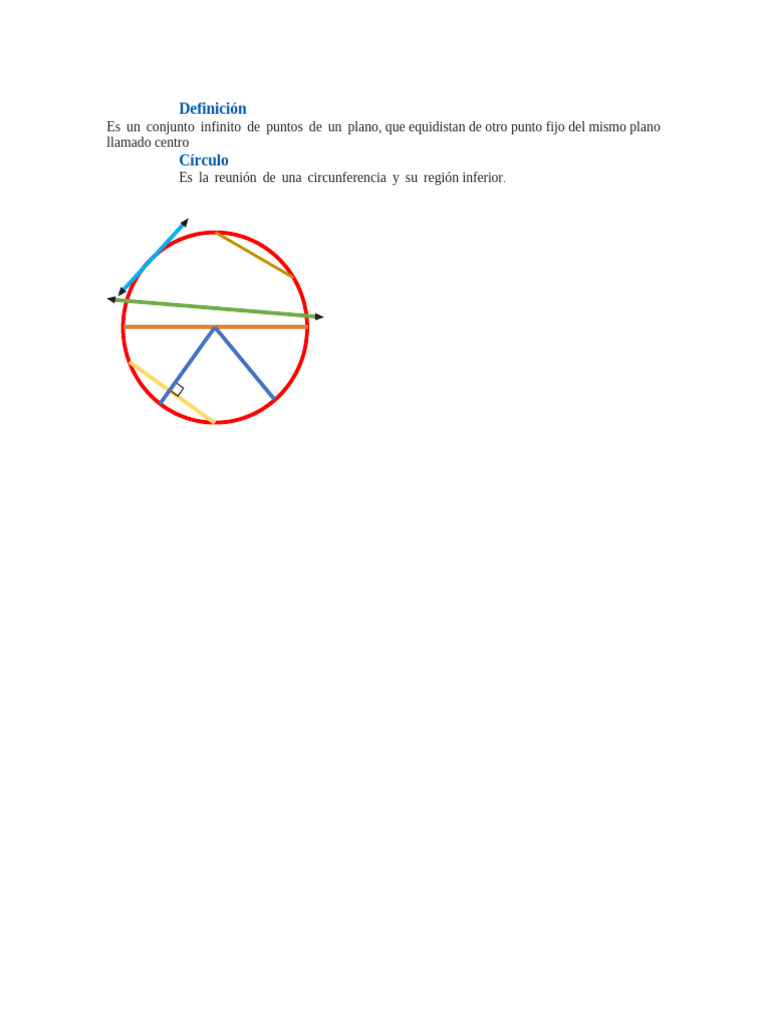 Definición

Es un conjunto infinito de puntos de un plano, que equidistan de otro punto fijo del mismo plano llamado centro

Círculo

Es la reunión de una circunferencia y su región inferior.